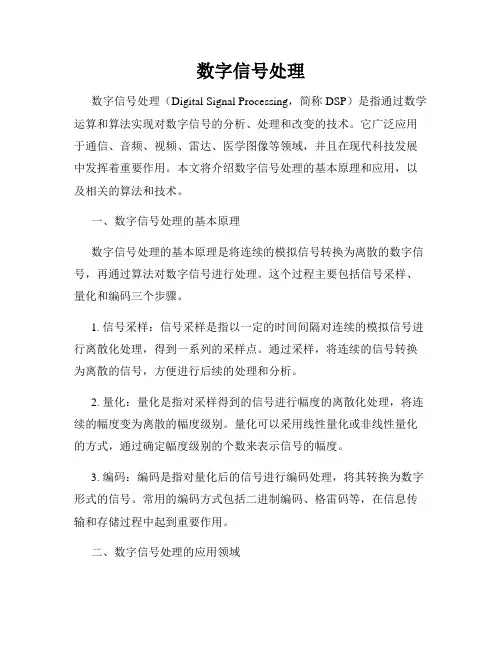 数字信号处理

数字信号处理（Digital Signal Processing，简称 DSP）是指通过数学运算和算法实现对数字信号的分析、处理和改变的技术。它广泛应用于通信、音频、视频、雷达、医学图像等领域，并且在现代科技发展中发挥着重要作用。本文将介绍数字信号处理的基本原理和应用，以及相关的算法和技术。

一、数字信号处理的基本原理

数字信号处理的基本原理是将连续的模拟信号转换为离散的数字信号，再通过算法对数字信号进行处理。这个过程主要包括信号采样、量化和编码三个步骤。

1. 信号采样：信号采样是指以一定的时间间隔对连续的模拟信号进行离散化处理，得到一系列的采样点。通过采样，将连续的信号转换为离散的信号，方便进行后续的处理和分析。

2. 量化：量化是指对采样得到的信号进行幅度的离散化处理，将连续的幅度变为离散的幅度级别。量化可以采用线性量化或非线性量化的方式，通过确定幅度级别的个数来表示信号的幅度。

3. 编码：编码是指对量化后的信号进行编码处理，将其转换为数字形式的信号。常用的编码方式包括二进制编码、格雷码等，在信息传输和存储过程中起到重要作用。

二、数字信号处理的应用领域